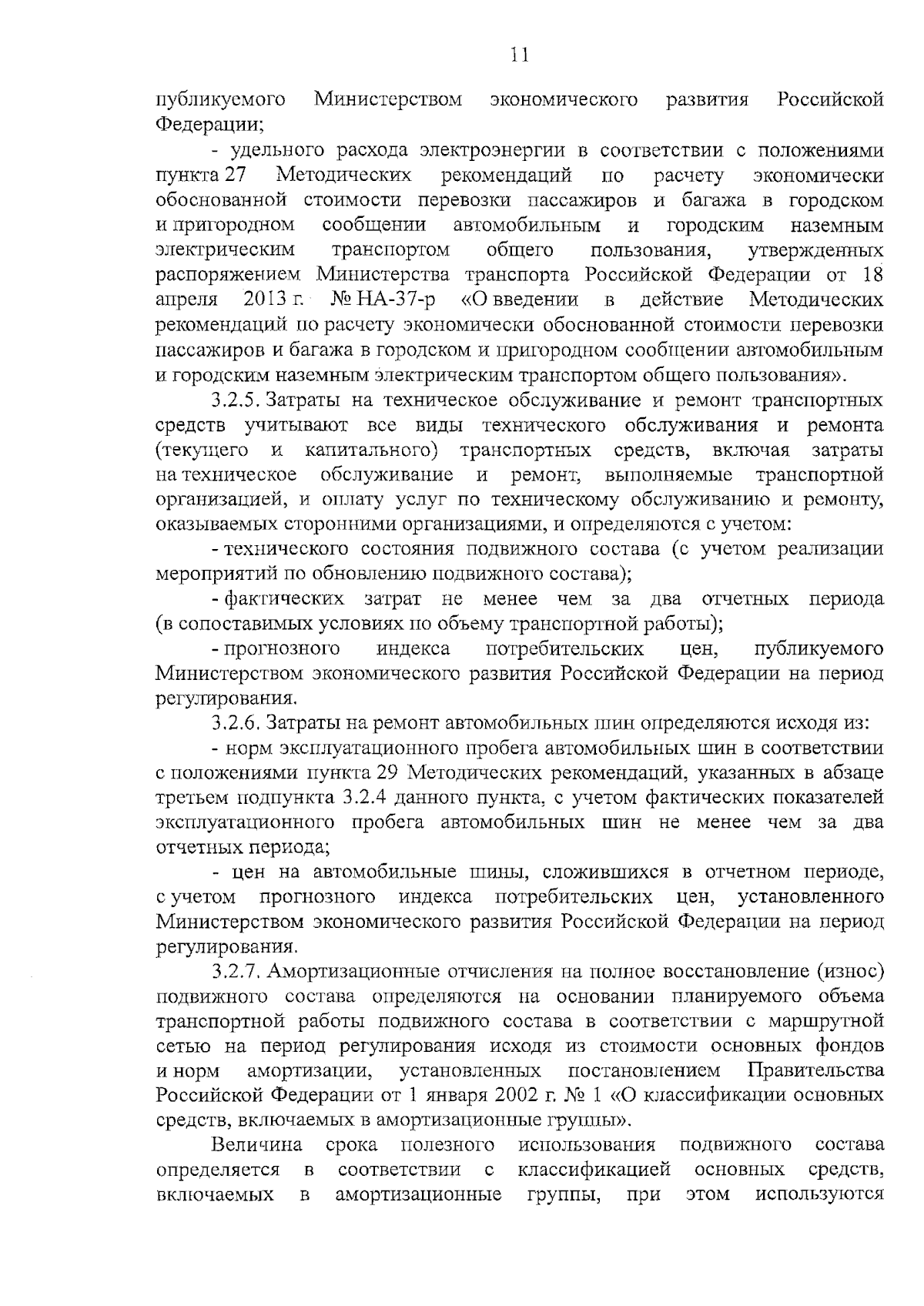 11

публикуемого Министерством экономического развития Российской Федерации;

- удельного расхода электроэнергии в соответствии с положениями пункта 27 Методических рекомендаций по расчету экономически обоснованной стоимости перевозки пассажиров и багажа в городском и пригородном сообщении автомобильным и городским наземным электрическим транспортом общего пользования, утвержденных распоряжением Министерства транспорта Российской Федерации от 18 апреля 2013 г. № НА-37-р «О введении в действие Методических рекомендаций по расчету экономически обоснованной стоимости перевозки пассажиров и багажа в городском и пригородном сообщении автомобильным и городским наземным электрическим транспортом общего пользования».

3.2.5. Затраты на техническое обслуживание и ремонт транспортных средств учитывают все виды технического обслуживания и ремонта (текущего и капитального) транспортных средств, включая затраты на техническое обслуживание и ремонт, выполняемые транспортной организацией, и оплату услуг по техническому обслуживанию и ремонту, оказываемых сторонними организациями, и определяются с учетом:

- технического состояния подвижного состава (с учетом реализации мероприятий по обновлению подвижного состава);

- фактических затрат не менее чем за два отчетных периода (в сопоставимых условиях по объему транспортной работы);

- прогнозного индекса потребительских цен, публикуемого Министерством экономического развития Российской Федерации на период регулирования.

3.2.6. Затраты на ремонт автомобильных шин определяются исходя из:

- норм эксплуатационного пробега автомобильных шин в соответствии с положениями пункта 29 Методических рекомендаций, указанных в абзаце третьем подпункта 3.2.4 данного пункта, с учетом фактических показателей эксплуатационного пробега автомобильных шин не менее чем за два отчетных периода;

- цен на автомобильные шины, сложившихся в отчетном периоде, с учетом прогнозного индекса потребительских цен, установленного Министерством экономического развития Российской Федерации на период регулирования.

3.2.7. Амортизационные отчисления на полное восстановление (износ) подвижного состава определяются на основании планируемого объема транспортной работы подвижного состава в соответствии с маршрутной сетью на период регулирования исходя из стоимости основных фондов и норм амортизации, установленных постановлением Правительства Российской Федерации от 1 января 2002 г. № 1 «О классификации основных средств, включаемых в амортизационные группы».

Величина срока полезного использования подвижного состава определяется в соответствии с классификацией основных средств, включаемых в амортизационные группы, при этом используются